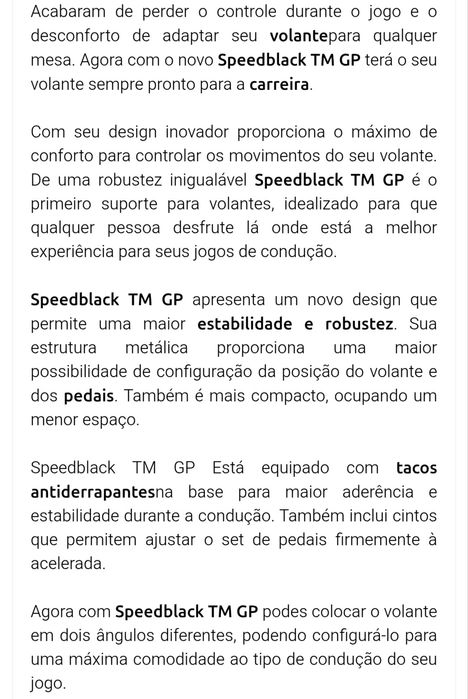 Acabaram de perder o controle durante o jogo e o desconforto de adaptar seu volantepara qualquer mesa. Agora com o novo Speedblack TM GP terá o seu volante sempre pronto para a carreira.

Com seu design inovador proporciona o máximo de conforto para controlar os movimentos do seu volante. De uma robustez inigualável Speedblack TM GP é o primeiro suporte para volantes, idealizado para que qualquer pessoa desfrute lá onde está a melhor experiência para seus jogos de condução.

Speedblack TM GP apresenta um novo design que permite uma maior estabilidade e robustez. Sua estrutura metálica proporciona uma maior possibilidade de configuração da posição do volante e dos pedais. Também é mais compacto, ocupando um menor espaço.

Speedblack TM GP Está equipado com tacos antiderrapantesna base para maior aderência e estabilidade durante a condução. Também inclui cintos que permitem ajustar o set de pedais firmemente à acelerada.

Agora com Speedblack TM GP podes colocar o volante em dois ângulos diferentes, podendo configurá-lo para uma máxima comodidade ao tipo de condução do seu jogo.